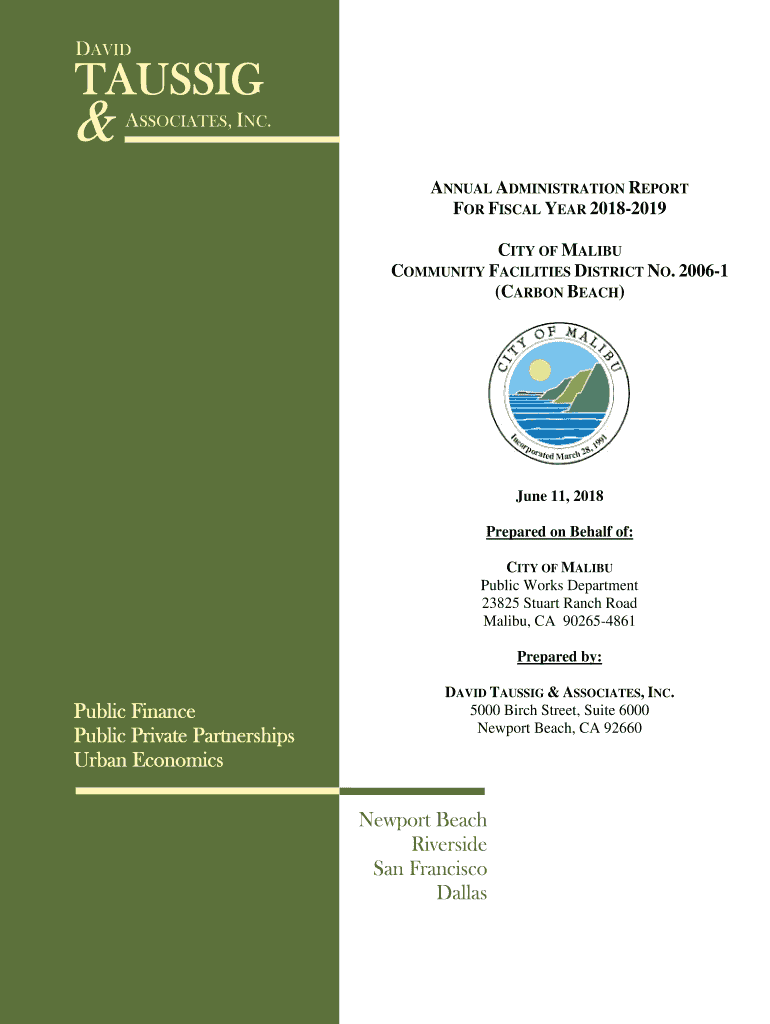 DAVID
TAUSSIG
& ASSOCIATES, INC.

ANNUAL ADMINISTRATION REPORT
FOR FISCAL YEAR 2018-2019

CITY OF MALIBU
COMMUNITY FACILITIES DISTRICT NO. 2006-1
(CARBON BEACH)

CITY OF MALIBU
Incorporated March 28, 1991

June 11, 2018

Prepared on Behalf of:

CITY OF MALIBU
Public Works Department
23825 Stuart Ranch Road
Malibu, CA 90265-4861

Prepared by:

DAVID TAUSSIG & ASSOCIATES, INC.
5000 Birch Street, Suite 6000
Newport Beach, CA 92660

Public Finance
Public Private Partnerships
Urban Economics

Newport Beach
Riverside
San Francisco
Dallas